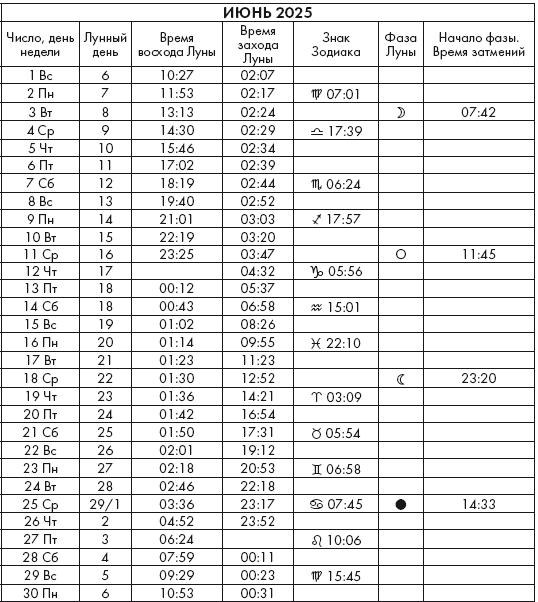 ИЮНЬ 2025

| Число, день недели | Лунный день | Время восхода Луны | Время захода Луны | Знак Зодиака | Фаза Луны | Начало фазы. Время затмений |
|---|---|---|---|---|---|---|
| 1 Вс | 6 | 10:27 | 02:07 | | | |
| 2 Пн | 7 | 11:53 | 02:17 | ♍ 07:01 | | |
| 3 Вт | 8 | 13:13 | 02:24 | | ☽ | 07:42 |
| 4 Ср | 9 | 14:30 | 02:29 | ♎ 17:39 | | |
| 5 Чт | 10 | 15:46 | 02:34 | | | |
| 6 Пт | 11 | 17:02 | 02:39 | | | |
| 7 Сб | 12 | 18:19 | 02:44 | ♏ 06:24 | | |
| 8 Вс | 13 | 19:40 | 02:52 | | | |
| 9 Пн | 14 | 21:01 | 03:03 | ♐ 17:57 | | |
| 10 Вт | 15 | 22:19 | 03:20 | | | |
| 11 Ср | 16 | 23:25 | 03:47 | | ○ | 11:45 |
| 12 Чт | 17 | | 04:32 | ♑ 05:56 | | |
| 13 Пт | 18 | 00:12 | 05:37 | | | |
| 14 Сб | 18 | 00:43 | 06:58 | ♒ 15:01 | | |
| 15 Вс | 19 | 01:02 | 08:26 | | | |
| 16 Пн | 20 | 01:14 | 09:55 | ♓ 22:10 | | |
| 17 Вт | 21 | 01:23 | 11:23 | | | |
| 18 Ср | 22 | 01:30 | 12:52 | | ☾ | 23:20 |
| 19 Чт | 23 | 01:36 | 14:21 | ♈ 03:09 | | |
| 20 Пт | 24 | 01:42 | 16:54 | | | |
| 21 Сб | 25 | 01:50 | 17:31 | ♉ 05:54 | | |
| 22 Вс | 26 | 02:01 | 19:12 | | | |
| 23 Пн | 27 | 02:18 | 20:53 | ♊ 06:58 | | |
| 24 Вт | 28 | 02:46 | 22:18 | | | |
| 25 Ср | 29/1 | 03:36 | 23:17 | ♋ 07:45 | ● | 14:33 |
| 26 Чт | 2 | 04:52 | 23:52 | | | |
| 27 Пт | 3 | 06:24 | | ♌ 10:06 | | |
| 28 Сб | 4 | 07:59 | 00:11 | | | |
| 29 Вс | 5 | 09:29 | 00:23 | ♍ 15:45 | | |
| 30 Пн | 6 | 10:53 | 00:31 | | | |